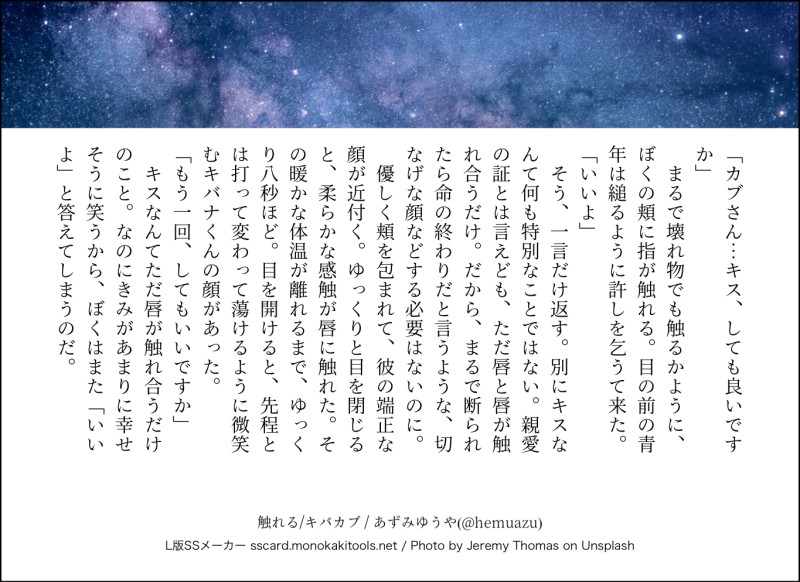 「カブさん…キス、しても良いですか」

まるで壊れ物でも触るかように、ぼくの頬に指が触れる。目の前の青年は縋るように許しを乞うて来た。

「いいよ」

そう、一言だけ返す。別にキスなんて何も特別なことではない。親愛の証とは言えども、ただ唇と唇が触れ合うだけ。だから、まるで断られたら命の終わりだと言うような、切なげな顔などする必要はないのに。

優しく頬を包まれて、彼の端正な顔が近付く。ゆっくりと目を閉じると、柔らかな感触が唇に触れた。その暖かな体温が離れるまで、ゆっくり八秒ほど。目を開けると、先程とは打って変わって蕩けるように微笑むキバナくんの顔があった。

「もう一回、してもいいですか」

キスなんてただ唇が触れ合うだけのこと。なのにきみがあまりに幸せそうに笑うから、ぼくはまた「いいよ」と答えてしまうのだ。

触れる/キバカブ / あずみゆうや(@hemuazu)
L版SSメーカー sscard.monokakitools.net / Photo by Jeremy Thomas on Unsplash